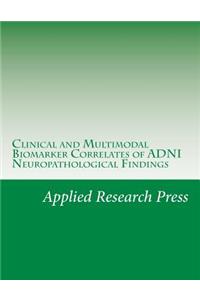 Clinical and Multimodal Biomarker Correlates of ADNI Neuropathological Findings

Applied Research Press